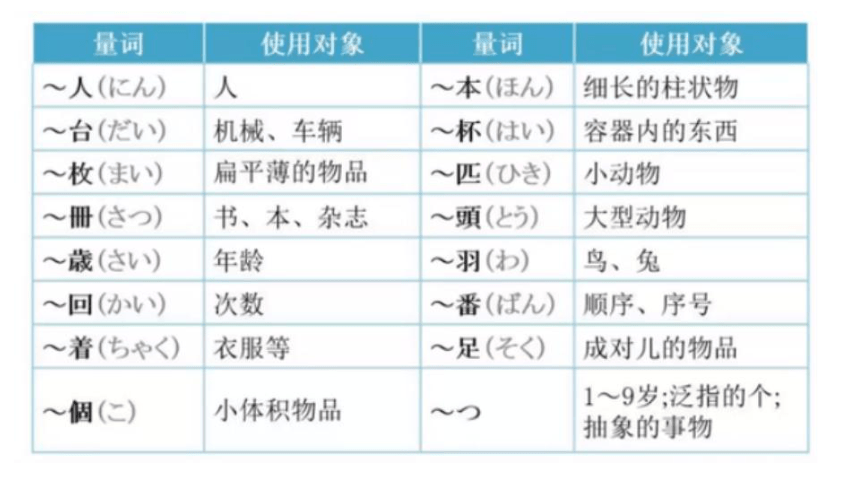 | 量词 | 使用对象 | 量词 | 使用对象 |
|---|---|---|---|
| ～人(にん) | 人 | ～本(ほん) | 细长的柱状物 |
| ～台(だい) | 机械、车辆 | ～杯(はい) | 容器内的东西 |
| ～枚(まい) | 扁平薄的物品 | ～匹(ひき) | 小动物 |
| ～冊(さつ) | 书、本、杂志 | ～頭(とう) | 大型动物 |
| ～歳(さい) | 年龄 | ～羽(わ) | 鸟、兔 |
| ～回(かい) | 次数 | ～番(ばん) | 顺序、序号 |
| ～着(ちゃく) | 衣服等 | ～足(そく) | 成对儿的物品 |
| ～個(こ) | 小体积物品 | ～つ | 1～9岁;泛指的个;抽象的事物 |